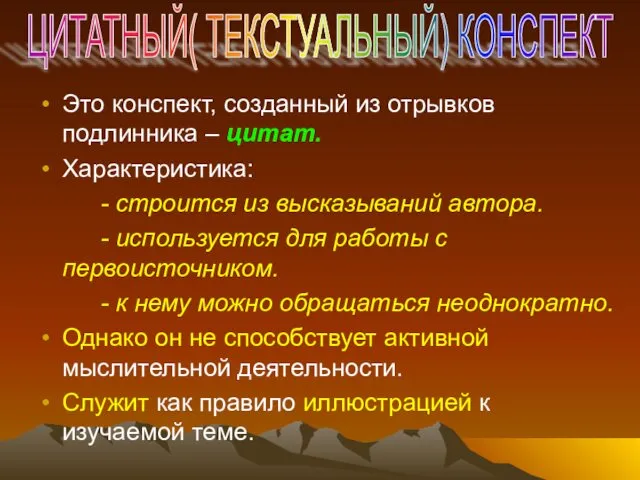 ЦИТАТНЫЙ( ТЕКСТУАЛЬНЫЙ) КОНСПЕКТ

• Это конспект, созданный из отрывков подлинника – цитат.

• Характеристика:

- строится из высказываний автора.

- используется для работы с первоисточником.

- к нему можно обращаться неоднократно.

• Однако он не способствует активной мыслительной деятельности.

• Служит как правило иллюстрацией к изучаемой теме.